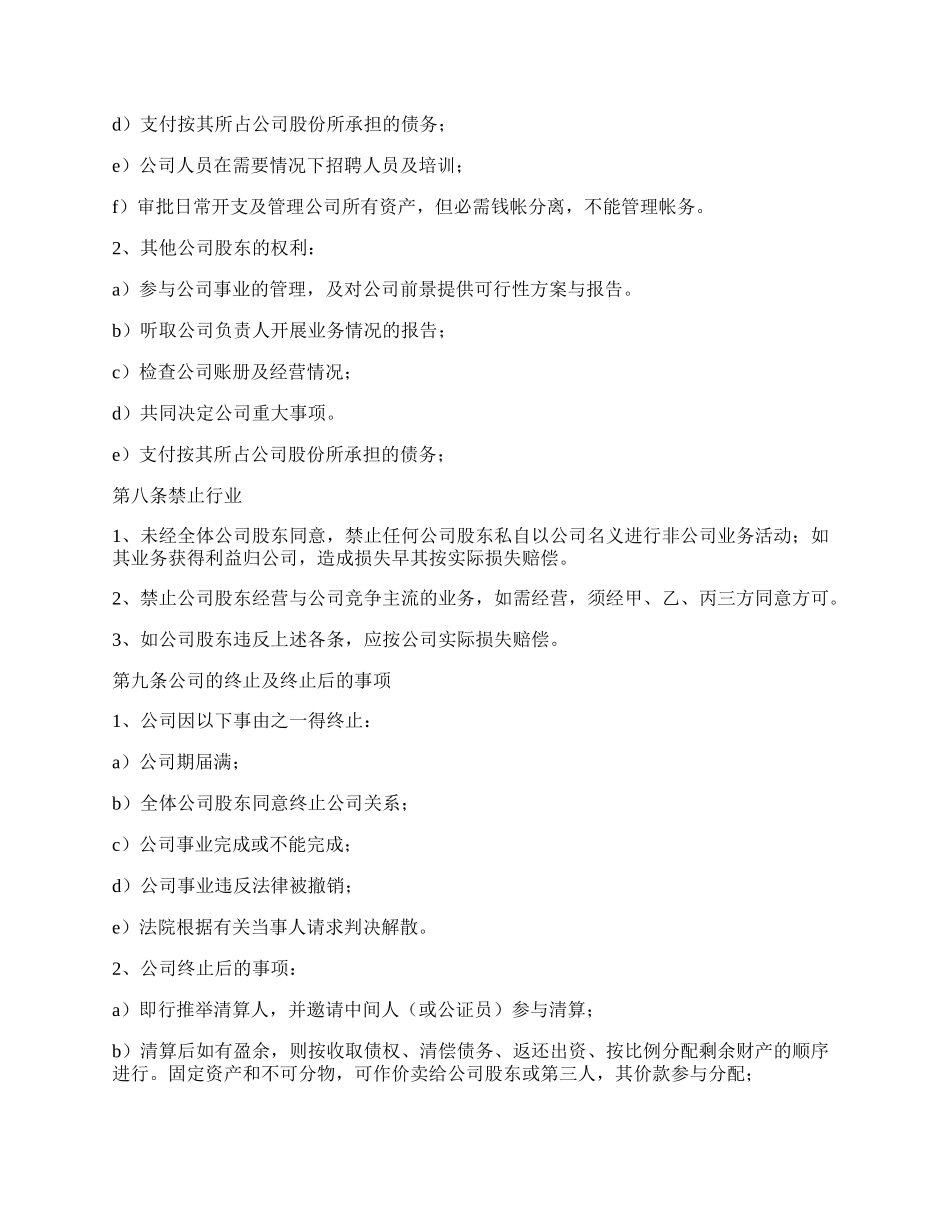 d）支付按其所占公司股份所承担的债务；

e）公司人员在需要情况下招聘人员及培训；

f）审批日常开支及管理公司所有资产，但必需钱帐分离，不能管理帐务。

2、其他公司股东的权利：

a）参与公司事业的管理，及对公司前景提供可行性方案与报告。

b）听取公司负责人开展业务情况的报告；

c）检查公司账册及经营情况；

d）共同决定公司重大事项。

e）支付按其所占公司股份所承担的债务；

第八条禁止行业

1、未经全体公司股东同意，禁止任何公司股东私自以公司名义进行非公司业务活动；如其业务获得利益归公司，造成损失早其按实际损失赔偿。

2、禁止公司股东经营与公司竞争主流的业务，如需经营，须经甲、乙、丙三方同意方可。

3、如公司股东违反上述各条，应按公司实际损失赔偿。

第九条公司的终止及终止后的事项

1、公司因以下事由之一得终止：

a）公司期届满；

b）全体公司股东同意终止公司关系；

c）公司事业完成或不能完成；

d）公司事业违反法律被撤销；

e）法院根据有关当事人请求判决解散。

2、公司终止后的事项：

a）即行推举清算人，并邀请中间人（或公证员）参与清算；

b）清算后如有盈余，则按收取债权、清偿债务、返还出资、按比例分配剩余财产的顺序进行。固定资产和不可分物，可作价卖给公司股东或第三人，其价款参与分配；